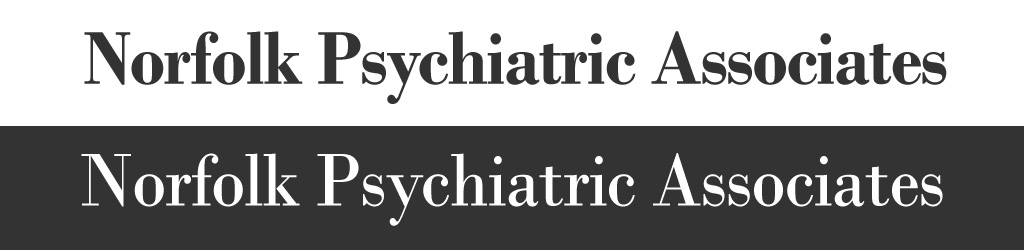 Norfolk Psychiatric Associates

Norfolk Psychiatric Associates